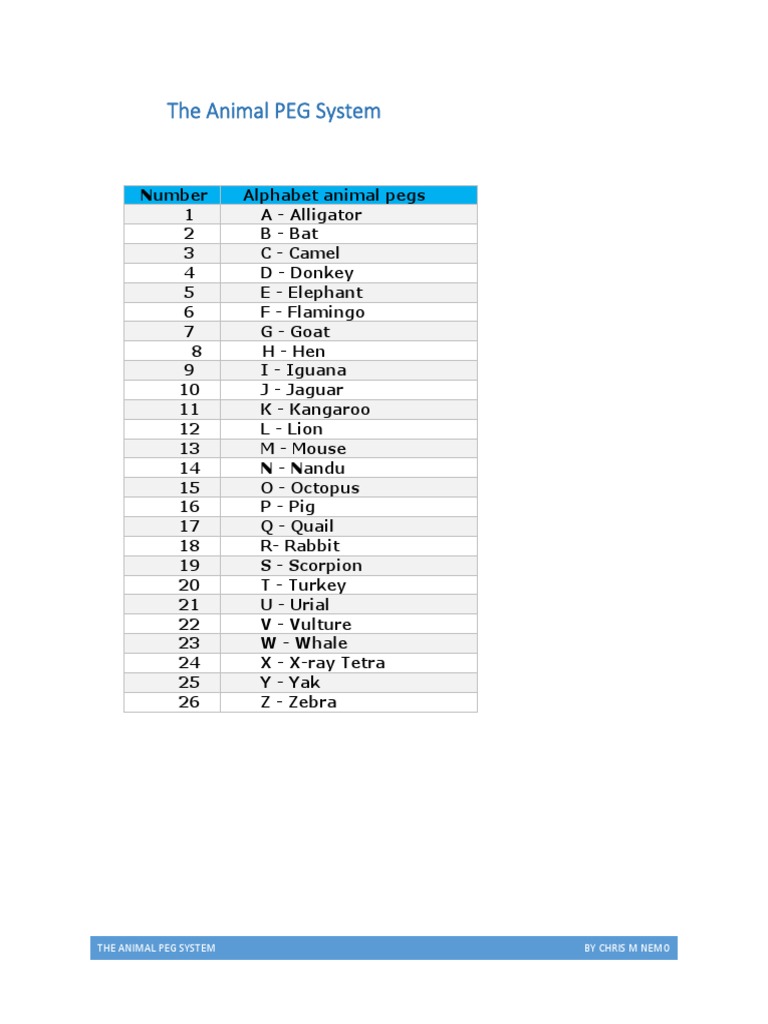 The Animal PEG System

| Number | Alphabet animal pegs |
|---|---|
| 1 | A - Alligator |
| 2 | B - Bat |
| 3 | C - Camel |
| 4 | D - Donkey |
| 5 | E - Elephant |
| 6 | F - Flamingo |
| 7 | G - Goat |
| 8 | H - Hen |
| 9 | I - Iguana |
| 10 | J - Jaguar |
| 11 | K - Kangaroo |
| 12 | L - Lion |
| 13 | M - Mouse |
| 14 | N - Nandu |
| 15 | O - Octopus |
| 16 | P - Pig |
| 17 | Q - Quail |
| 18 | R- Rabbit |
| 19 | S - Scorpion |
| 20 | T - Turkey |
| 21 | U - Urial |
| 22 | V - Vulture |
| 23 | W - Whale |
| 24 | X - X-ray Tetra |
| 25 | Y - Yak |
| 26 | Z - Zebra |

THE ANIMAL PEG SYSTEM BY CHRIS M NEMO